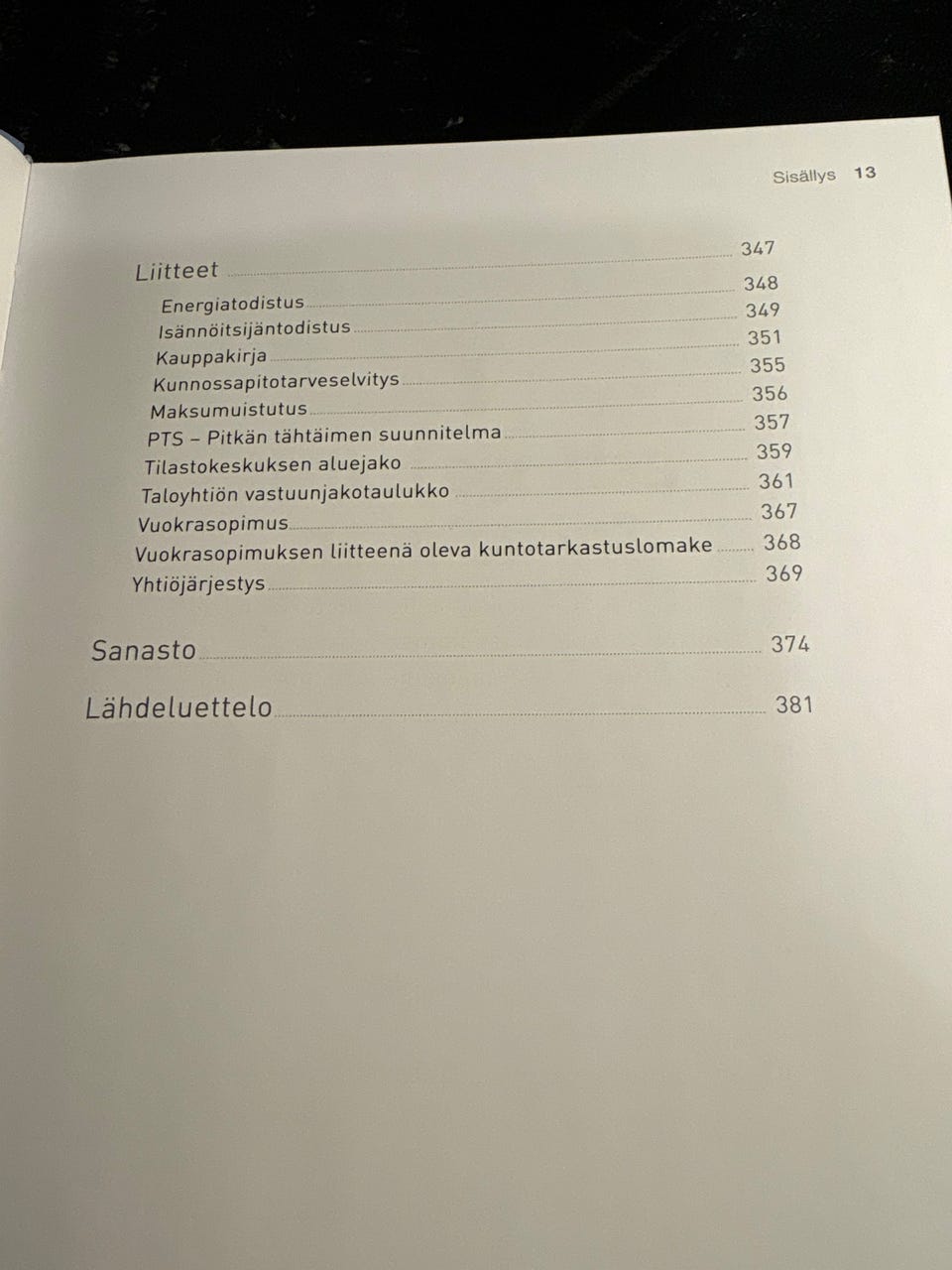 Sisällys 13

Liitteet 347

Energiatodistus 348

Isännöitsijäntodistus 349

Kauppakirja 351

Kunnossapitotarveselvitys 355

Maksumuistutus 356

PTS – Pitkän tähtäimen suunnitelma 357

Tilastokeskuksen aluejako 359

Taloyhtiön vastuunjakotaulukko 361

Vuokrasopimus 367

Vuokrasopimuksen liitteenä oleva kuntotarkastuslomake 368

Yhtiöjärjestys 369

Sanasto 374

Lähdeluettelo 381